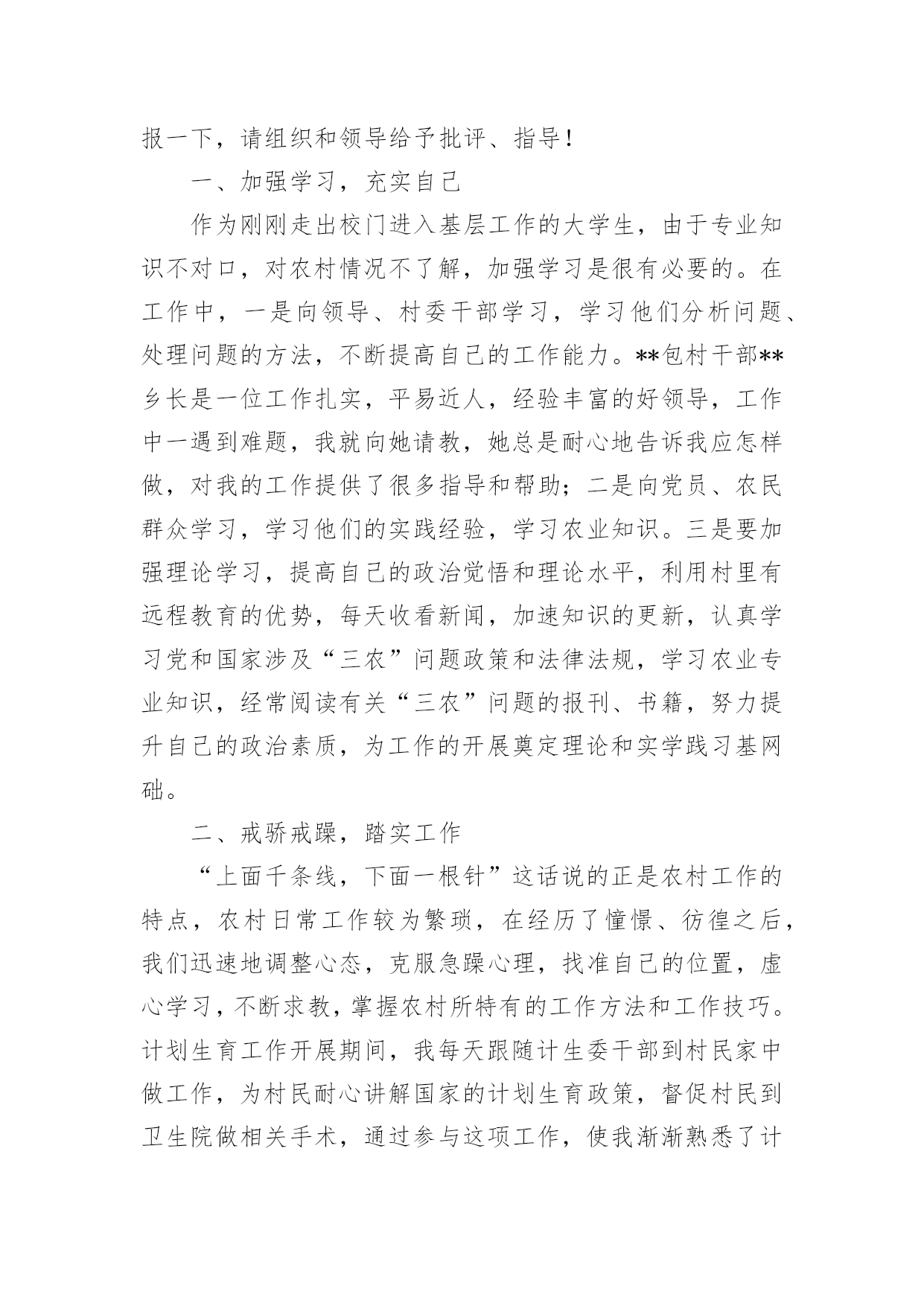 报一下，请组织和领导给予批评、指导！

一、加强学习，充实自己

作为刚刚走出校门进入基层工作的大学生，由于专业知识不对口，对农村情况不了解，加强学习是很有必要的。在工作中，一是向领导、村委干部学习，学习他们分析问题、处理问题的方法，不断提高自己的工作能力。**包村干部**乡长是一位工作扎实，平易近人，经验丰富的好领导，工作中一遇到难题，我就向她请教，她总是耐心地告诉我应怎样做，对我的工作提供了很多指导和帮助；二是向党员、农民群众学习，学习他们的实践经验，学习农业知识。三是要加强理论学习，提高自己的政治觉悟和理论水平，利用村里有远程教育的优势，每天收看新闻，加速知识的更新，认真学习党和国家涉及“三农”问题政策和法律法规，学习农业专业知识，经常阅读有关“三农”问题的报刊、书籍，努力提升自己的政治素质，为工作的开展奠定理论和实学践习基网础。

二、戒骄戒躁，踏实工作

“上面千条线，下面一根针”这话说的正是农村工作的特点，农村日常工作较为繁琐，在经历了憧憬、彷徨之后，我们迅速地调整心态，克服急躁心理，找准自己的位置，虚心学习，不断求教，掌握农村所特有的工作方法和工作技巧。计划生育工作开展期间，我每天跟随计生委干部到村民家中做工作，为村民耐心讲解国家的计划生育政策，督促村民到卫生院做相关手术，通过参与这项工作，使我渐渐熟悉了计